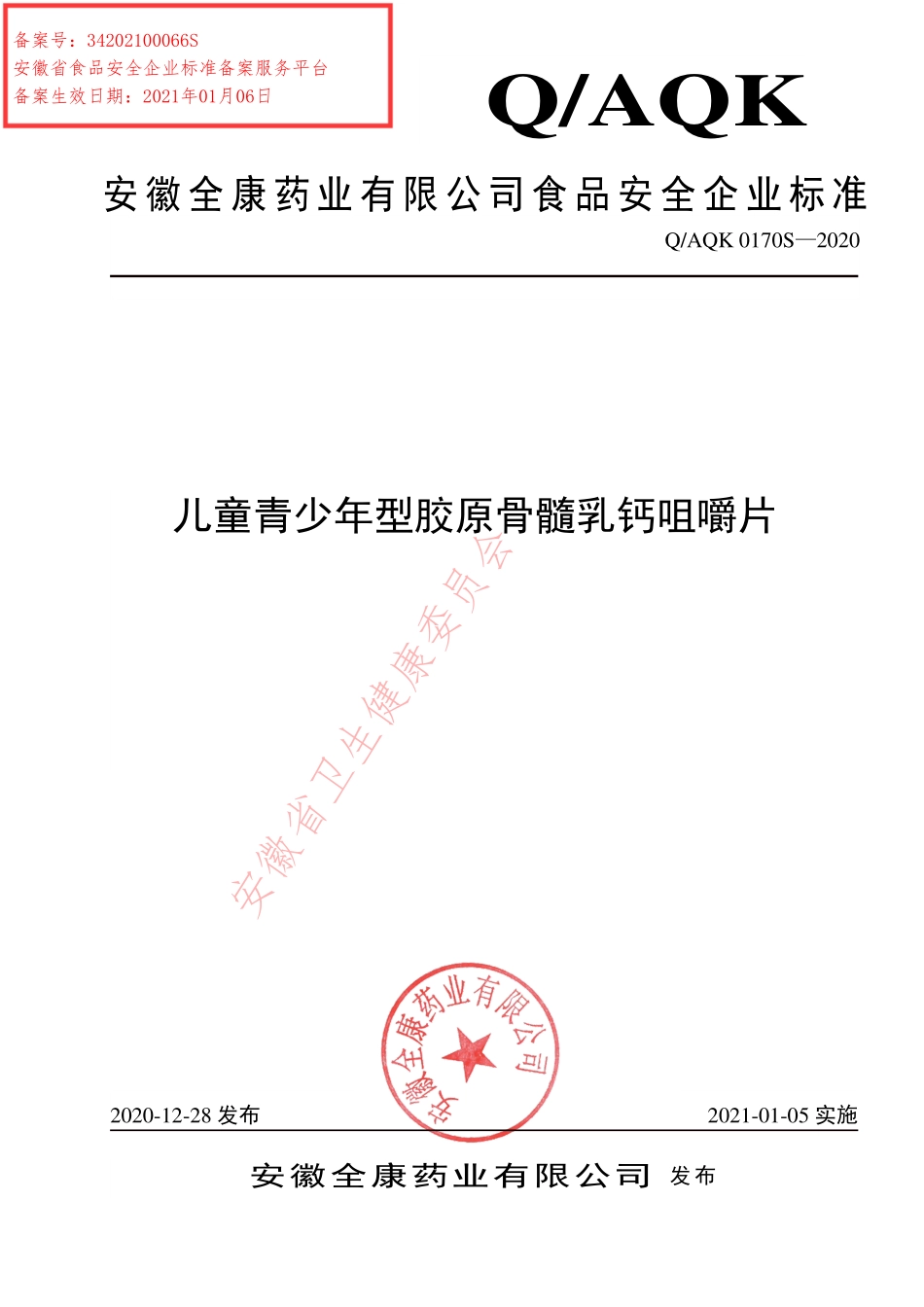 备案号：34202100066S
安徽省食品安全企业标准备案服务平台
备案生效日期：2021年01月06日

Q/AQK

安徽全康药业有限公司食品安全企业标准

Q/AQK 0170S—2020

儿童青少年型胶原骨髓乳钙咀嚼片

安徽省卫生健康委员会

安徽全康药业有限公司

2020-12-28 发布

2021-01-05 实施

安徽全康药业有限公司 发布